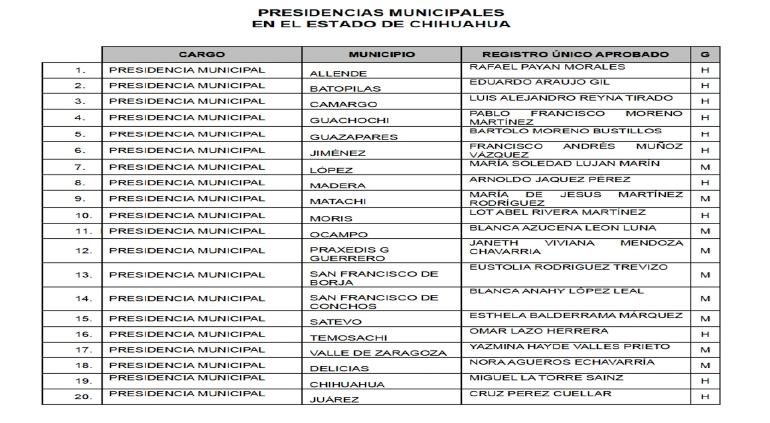 PRESIDENCIAS MUNICIPALES
EN EL ESTADO DE CHIHUAHUA

| | CARGO | MUNICIPIO | REGISTRO ÚNICO APROBADO | G |
|---|---|---|---|---|
| 1. | PRESIDENCIA MUNICIPAL | ALLENDE | RAFAEL PAYAN MORALES | H |
| 2. | PRESIDENCIA MUNICIPAL | BATOPILAS | EDUARDO ARAUJO GIL | H |
| 3. | PRESIDENCIA MUNICIPAL | CAMARGO | LUIS ALEJANDRO REYNA TIRADO | H |
| 4. | PRESIDENCIA MUNICIPAL | GUACHOCHI | PABLO FRANCISCO MORENO MARTÍNEZ | H |
| 5. | PRESIDENCIA MUNICIPAL | GUAZAPARES | BARTOLO MORENO BUSTILLOS | H |
| 6. | PRESIDENCIA MUNICIPAL | JIMÉNEZ | FRANCISCO ANDRÉS MUÑOZ VÁZQUEZ | H |
| 7. | PRESIDENCIA MUNICIPAL | LÓPEZ | MARÍA SOLEDAD LUJAN MARÍN | M |
| 8. | PRESIDENCIA MUNICIPAL | MADERA | ARNOLDO JAQUEZ PEREZ | H |
| 9. | PRESIDENCIA MUNICIPAL | MATACHI | MARÍA DE JESUS MARTÍNEZ RODRÍGUEZ | M |
| 10. | PRESIDENCIA MUNICIPAL | MORIS | LOT ABEL RIVERA MARTÍNEZ | H |
| 11. | PRESIDENCIA MUNICIPAL | OCAMPO | BLANCA AZUCENA LEON LUNA | M |
| 12. | PRESIDENCIA MUNICIPAL | PRAXEDIS G GUERRERO | JANETH VIVIANA MENDOZA CHAVARRIA | M |
| 13. | PRESIDENCIA MUNICIPAL | SAN FRANCISCO DE BORJA | EUSTOLIA RODRIGUEZ TREVIZO | M |
| 14. | PRESIDENCIA MUNICIPAL | SAN FRANCISCO DE CONCHOS | BLANCA ANAHY LÓPEZ LEAL | M |
| 15. | PRESIDENCIA MUNICIPAL | SATEVO | ESTHELA BALDERRAMA MÁRQUEZ | M |
| 16. | PRESIDENCIA MUNICIPAL | TEMOSACHI | OMAR LAZO HERRERA | H |
| 17. | PRESIDENCIA MUNICIPAL | VALLE DE ZARAGOZA | YAZMINA HAYDE VALLES PRIETO | M |
| 18. | PRESIDENCIA MUNICIPAL | DELICIAS | NORA AGUEROS ECHAVARRÍA | M |
| 19. | PRESIDENCIA MUNICIPAL | CHIHUAHUA | MIGUEL LA TORRE SAINZ | H |
| 20. | PRESIDENCIA MUNICIPAL | JUÁREZ | CRUZ PEREZ CUELLAR | H |